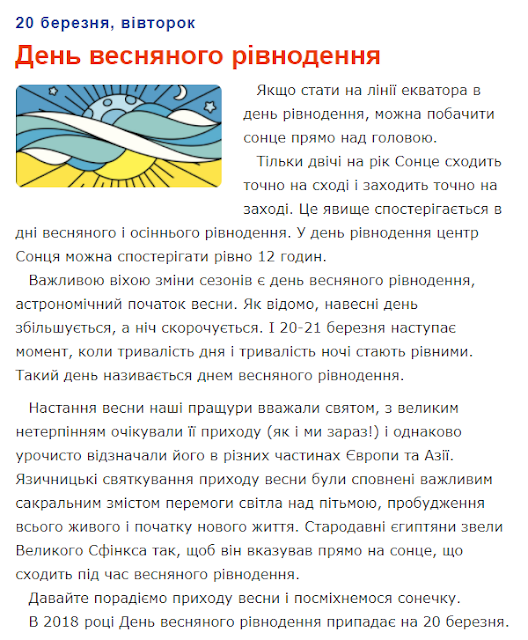 20 березня, вівторок

День весняного рівнодення

Якщо стати на лінії екватора в день рівнодення, можна побачити сонце прямо над головою.

Тільки двічі на рік Сонце сходить точно на сході і заходить точно на заході. Це явище спостерігається в дні весняного і осіннього рівнодення. У день рівнодення центр Сонця можна спостерігати рівно 12 годин.

Важливою віхою зміни сезонів є день весняного рівнодення, астрономічний початок весни. Як відомо, навесні день збільшується, а ніч скорочується. І 20-21 березня наступає момент, коли тривалість дня і тривалість ночі стають рівними. Такий день називається днем весняного рівнодення.

Настання весни наші пращури вважали святом, з великим нетерпінням очікували її приходу (як і ми зараз!) і однаково урочисто відзначали його в різних частинах Європи та Азії. Язичницькі святкування приходу весни були сповнені важливим сакральним змістом перемоги світла над пітьмою, пробудження всього живого і початку нового життя. Стародавні єгиптяни звели Великого Сфінкса так, щоб він вказував прямо на сонце, що сходить під час весняного рівнодення.

Давайте порадіємо приходу весни і посміхнемося сонечку.

В 2018 році День весняного рівнодення припадає на 20 березня.